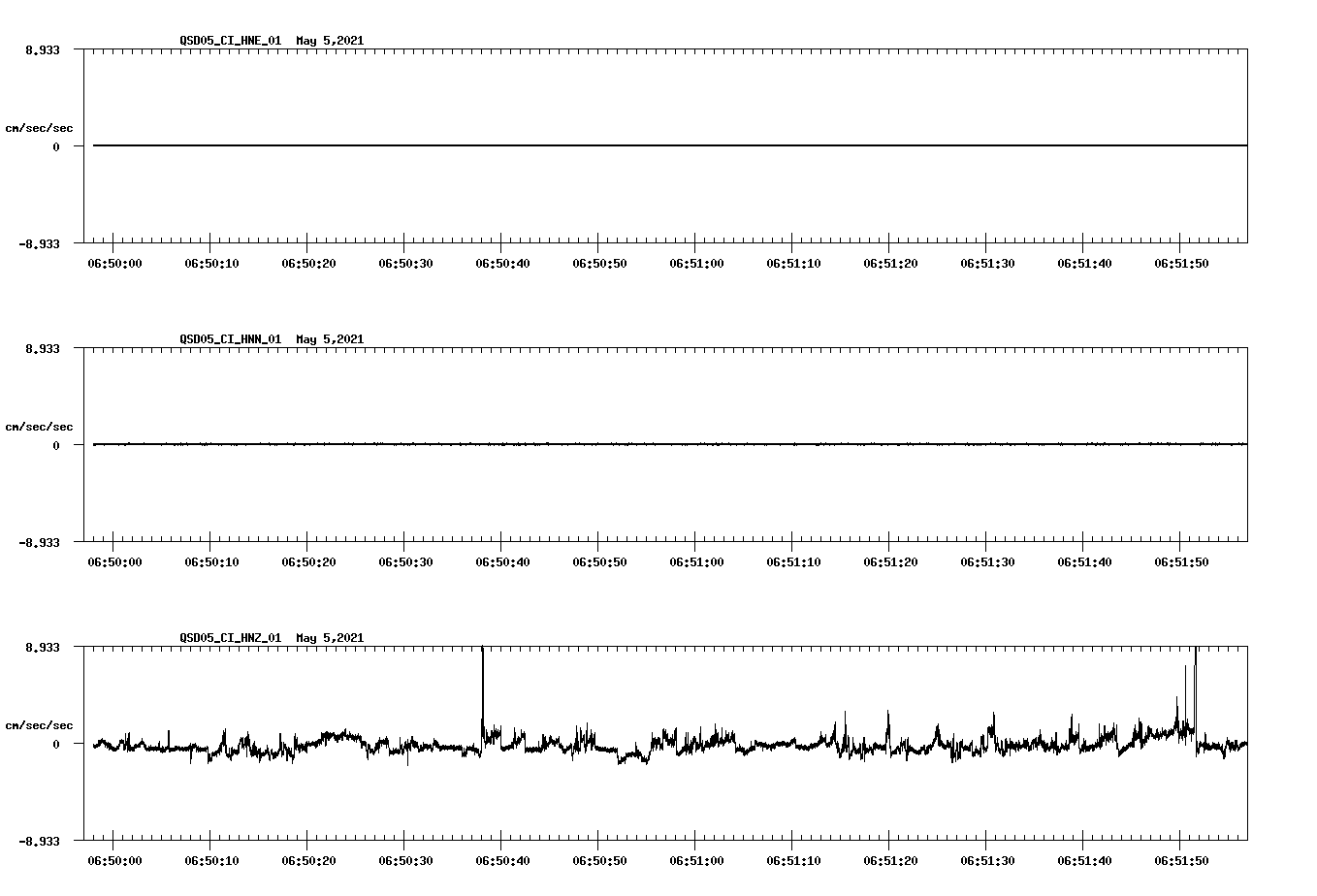 QSD05_CI_HNE_01 May 5,2021

8.933

cm/sec/sec

0

-8.933

06:50:00 06:50:10 06:50:20 06:50:30 06:50:40 06:50:50 06:51:00 06:51:10 06:51:20 06:51:30 06:51:40 06:51:50

QSD05_CI_HNN_01 May 5,2021

8.933

cm/sec/sec

0

-8.933

06:50:00 06:50:10 06:50:20 06:50:30 06:50:40 06:50:50 06:51:00 06:51:10 06:51:20 06:51:30 06:51:40 06:51:50

QSD05_CI_HNZ_01 May 5,2021

8.933

cm/sec/sec

0

-8.933

06:50:00 06:50:10 06:50:20 06:50:30 06:50:40 06:50:50 06:51:00 06:51:10 06:51:20 06:51:30 06:51:40 06:51:50